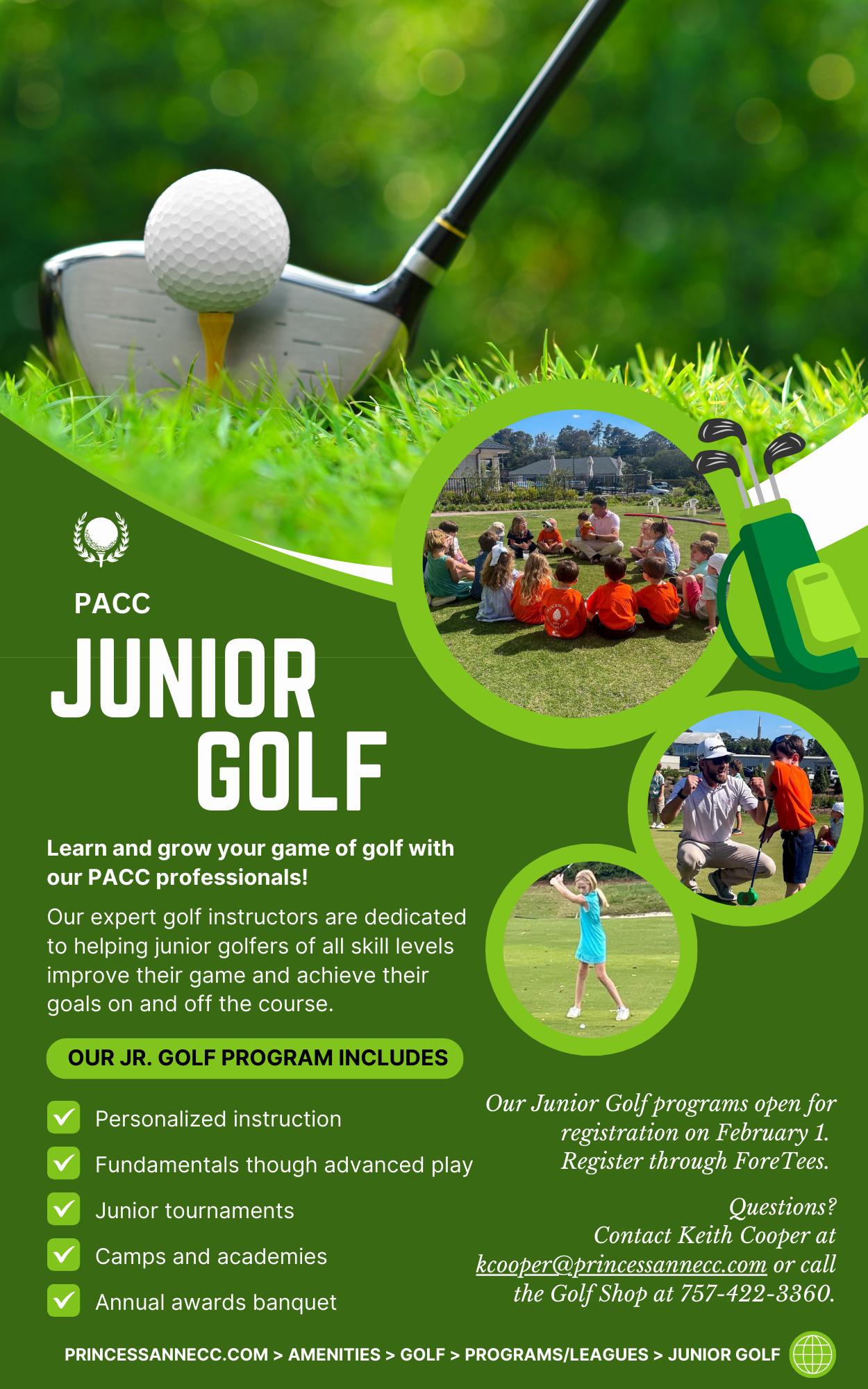 PACC

JUNIOR GOLF

Learn and grow your game of golf with our PACC professionals!

Our expert golf instructors are dedicated to helping junior golfers of all skill levels improve their game and achieve their goals on and off the course.

OUR JR. GOLF PROGRAM INCLUDES

Personalized instruction

Fundamentals though advanced play

Junior tournaments

Camps and academies

Annual awards banquet

Our Junior Golf programs open for registration on February 1. Register through ForeTees.

Questions? Contact Keith Cooper at kcooper@princessannecc.com or call the Golf Shop at 757-422-3360.

PRINCESSANNECC.COM > AMENITIES > GOLF > PROGRAMS/LEAGUES > JUNIOR GOLF